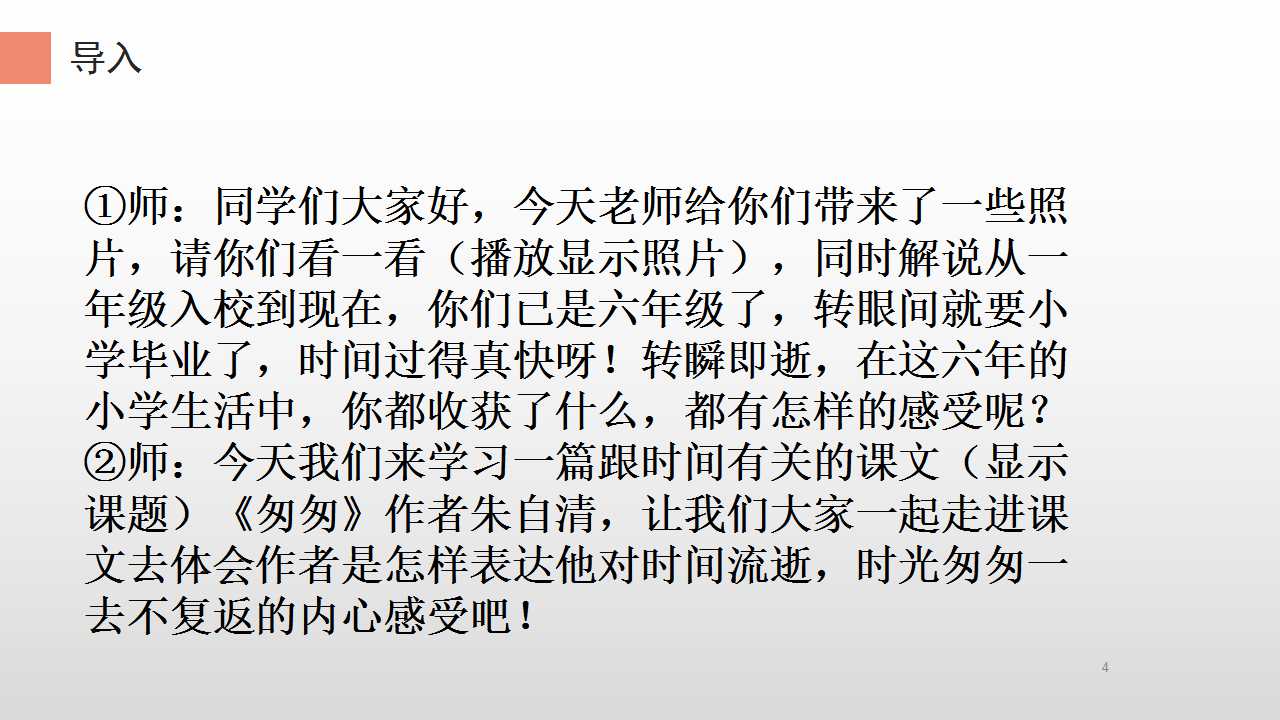 导入

①师：同学们大家好，今天老师给你们带来了一些照片，请你们看一看（播放显示照片），同时解说从一年级入校到现在，你们已是六年级了，转眼间就要小学毕业了，时间过得真快呀！转瞬即逝，在这六年的小学生活中，你都收获了什么，都有怎样的感受呢？

②师：今天我们来学习一篇跟时间有关的课文（显示课题）《匆匆》作者朱自清，让我们大家一起走进课文去体会作者是怎样表达他对时间流逝，时光匆匆一去不复返的内心感受吧！

4